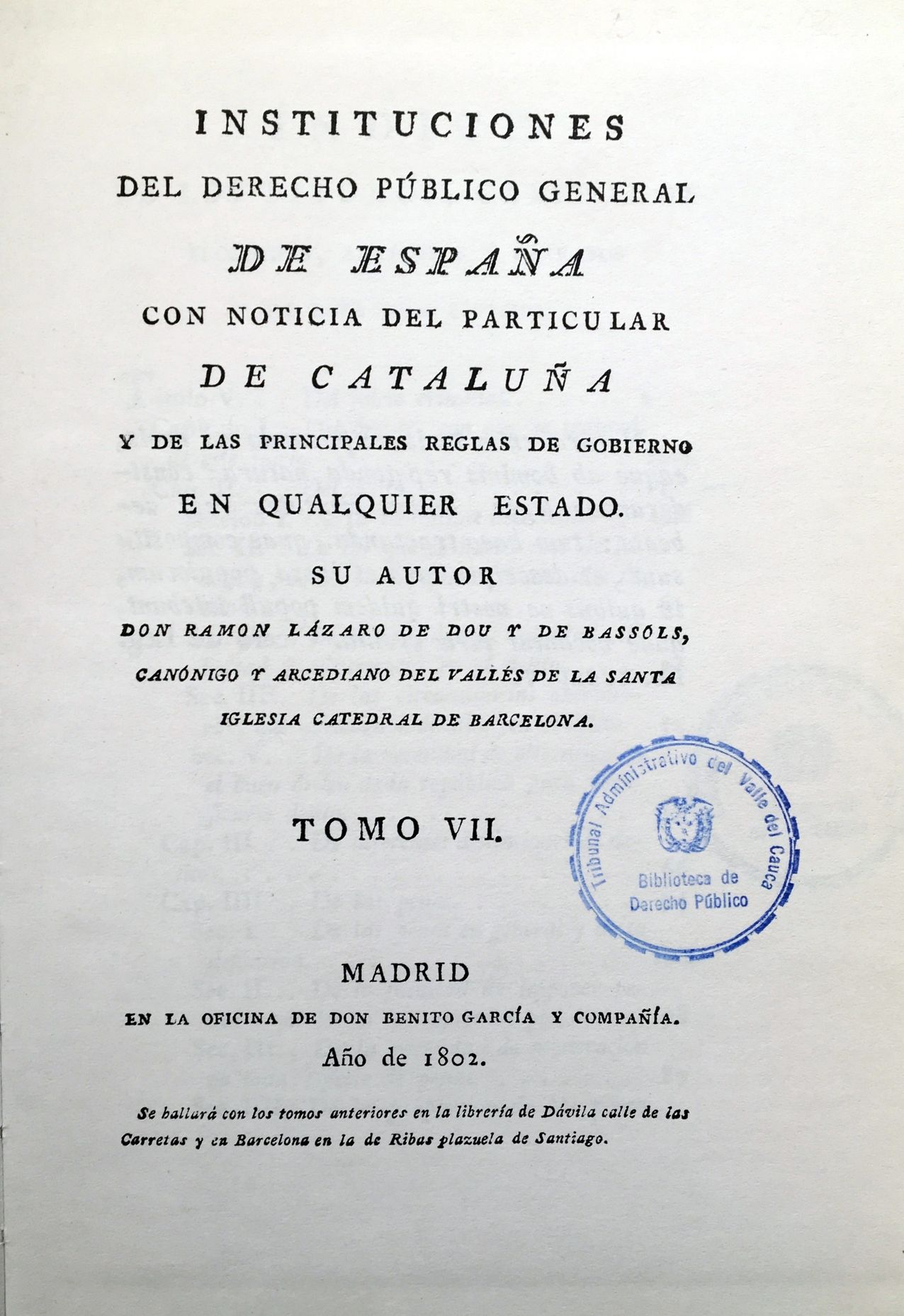 INSTITUCIONES
DEL DERECHO PÚBLICO GENERAL
DE ESPAÑA
CON NOTICIA DEL PARTICULAR
DE CATALUÑA
Y DE LAS PRINCIPALES REGLAS DE GOBIERNO
EN QUALQUIER ESTADO.
SU AUTOR
DON RAMON LÁZARO DE DOU Y DE BASSÓLS,
CANÓNIGO Y ARCEDIANO DEL VALLÉS DE LA SANTA
IGLESIA CATEDRAL DE BARCELONA.

TOMO VII.

Tribunal Administrativo del Valle del Cauca
Biblioteca de Derecho Público

MADRID
EN LA OFICINA DE DON BENITO GARCÍA Y COMPAÑÍA.
Año de 1802.

Se hallará con los tomos anteriores en la librería de Dávila calle de las Carretas y en Barcelona en la de Ribas plazuela de Santiago.